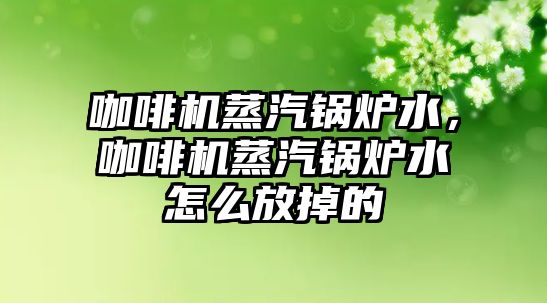 咖啡机蒸汽锅炉水，咖啡机蒸汽锅炉水怎么放掉的